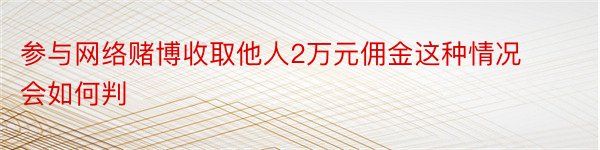 参与网络赌博收取他人2万元佣金这种情况会如何判